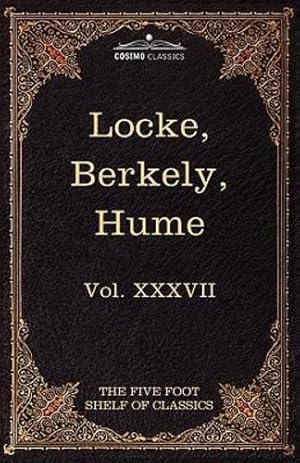 COSIMO CLASSICS

Locke, Berkely, Hume

Vol. XXXVII

THE FIVE FOOT SHELF OF CLASSICS